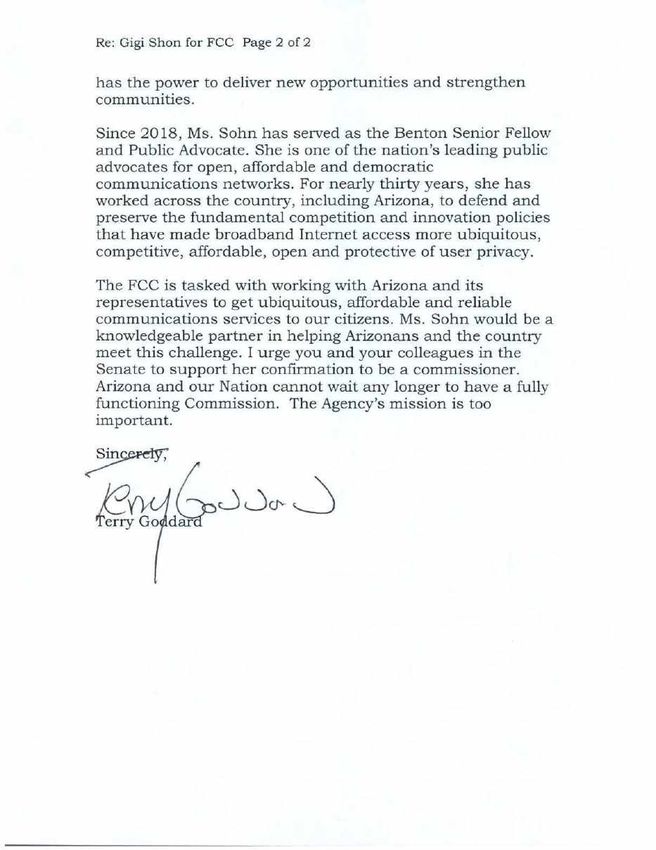 Re: Gigi Shon for FCC Page 2 of 2

has the power to deliver new opportunities and strengthen communities.

Since 2018, Ms. Sohn has served as the Benton Senior Fellow and Public Advocate. She is one of the nation's leading public advocates for open, affordable and democratic communications networks. For nearly thirty years, she has worked across the country, including Arizona, to defend and preserve the fundamental competition and innovation policies that have made broadband Internet access more ubiquitous, competitive, affordable, open and protective of user privacy.

The FCC is tasked with working with Arizona and its representatives to get ubiquitous, affordable and reliable communications services to our citizens. Ms. Sohn would be a knowledgeable partner in helping Arizonans and the country meet this challenge. I urge you and your colleagues in the Senate to support her confirmation to be a commissioner. Arizona and our Nation cannot wait any longer to have a fully functioning Commission. The Agency's mission is too important.

Sincerely,

Terry Goddard

Terry Goddard